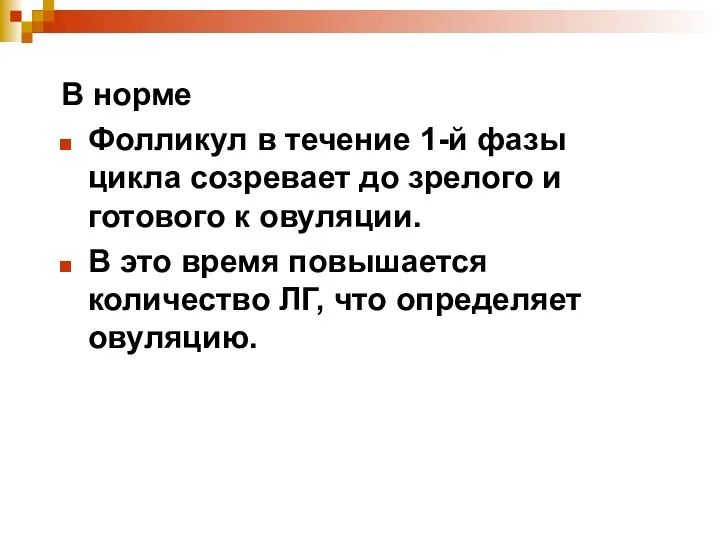 В норме

Фолликул в течение 1-й фазы цикла созревает до зрелого и готового к овуляции.

В это время повышается количество ЛГ, что определяет овуляцию.